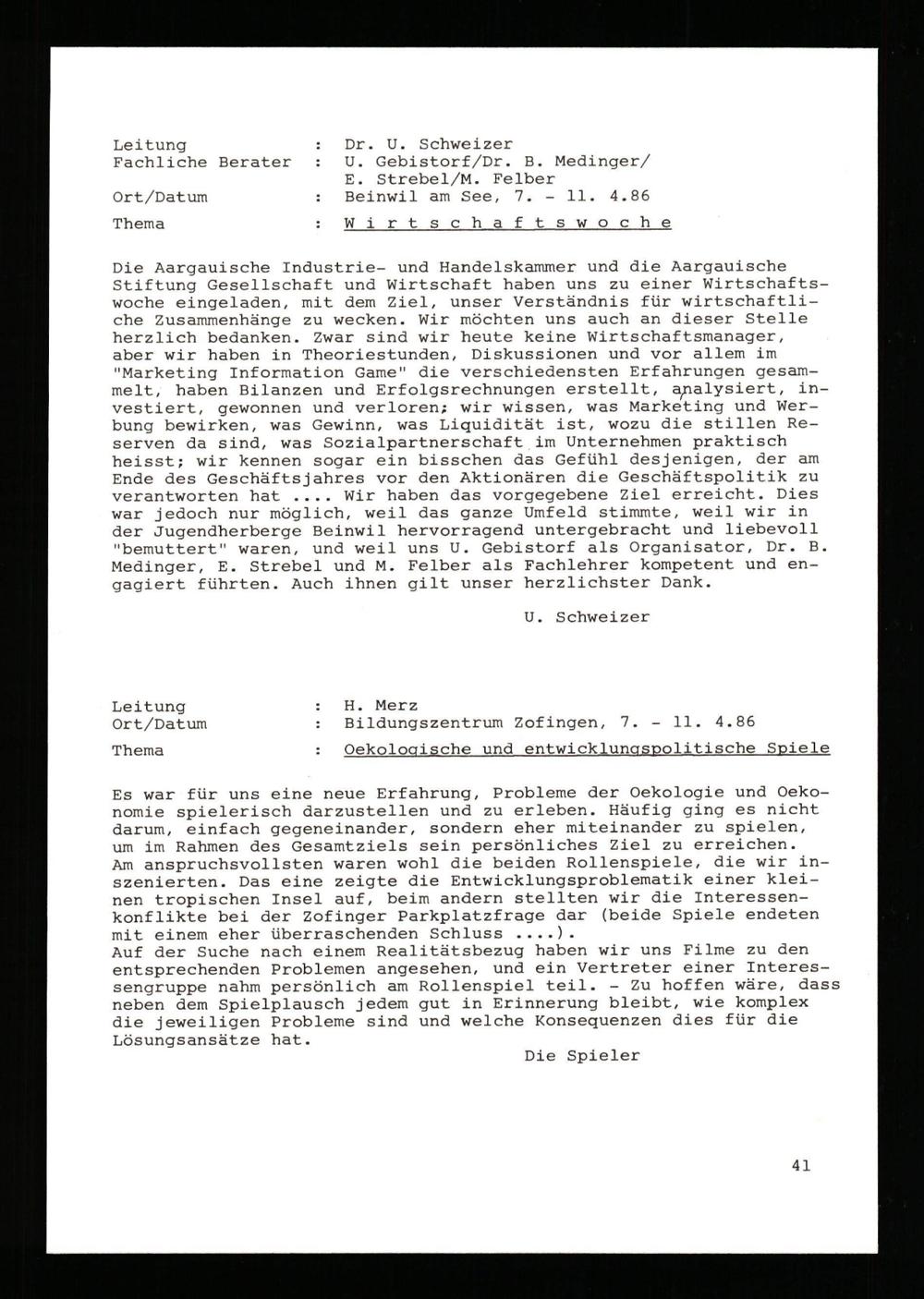 Leitung : Dr. U. Schweizer
Fachliche Berater : U. Gebistorf/Dr. B. Medinger/ E. Strebel/M. Felber
Ort/Datum : Beinwil am See, 7. - 11. 4.86
Thema : W i r t s c h a f t s w o c h e

Die Aargauische Industrie- und Handelskammer und die Aargauische Stiftung Gesellschaft und Wirtschaft haben uns zu einer Wirtschaftswoche eingeladen, mit dem Ziel, unser Verständnis für wirtschaftliche Zusammenhänge zu wecken. Wir möchten uns auch an dieser Stelle herzlich bedanken. Zwar sind wir heute keine Wirtschaftsmanager, aber wir haben in Theoriestunden, Diskussionen und vor allem im "Marketing Information Game" die verschiedensten Erfahrungen gesammelt, haben Bilanzen und Erfolgsrechnungen erstellt, analysiert, investiert, gewonnen und verloren; wir wissen, was Marketing und Werbung bewirken, was Gewinn, was Liquidität ist, wozu die stillen Reserven da sind, was Sozialpartnerschaft im Unternehmen praktisch heisst; wir kennen sogar ein bisschen das Gefühl desjenigen, der am Ende des Geschäftsjahres vor den Aktionären die Geschäftspolitik zu verantworten hat .... Wir haben das vorgegebene Ziel erreicht. Dies war jedoch nur möglich, weil das ganze Umfeld stimmte, weil wir in der Jugendherberge Beinwil hervorragend untergebracht und liebevoll "bemuttert" waren, und weil uns U. Gebistorf als Organisator, Dr. B. Medinger, E. Strebel und M. Felber als Fachlehrer kompetent und engagiert führten. Auch ihnen gilt unser herzlichster Dank.

U. Schweizer

Leitung : H. Merz
Ort/Datum : Bildungszentrum Zofingen, 7. - 11. 4.86
Thema : Oekologische und entwicklungspolitische Spiele

Es war für uns eine neue Erfahrung, Probleme der Oekologie und Oekonomie spielerisch darzustellen und zu erleben. Häufig ging es nicht darum, einfach gegeneinander, sondern eher miteinander zu spielen, um im Rahmen des Gesamtziels sein persönliches Ziel zu erreichen. Am anspruchsvollsten waren wohl die beiden Rollenspiele, die wir inszenierten. Das eine zeigte die Entwicklungsproblematik einer kleinen tropischen Insel auf, beim andern stellten wir die Interessenkonflikte bei der Zofinger Parkplatzfrage dar (beide Spiele endeten mit einem eher überraschenden Schluss ....).
Auf der Suche nach einem Realitätsbezug haben wir uns Filme zu den entsprechenden Problemen angesehen, und ein Vertreter einer Interessengruppe nahm persönlich am Rollenspiel teil. - Zu hoffen wäre, dass neben dem Spielplausch jedem gut in Erinnerung bleibt, wie komplex die jeweiligen Probleme sind und welche Konsequenzen dies für die Lösungsansätze hat.

Die Spieler

41